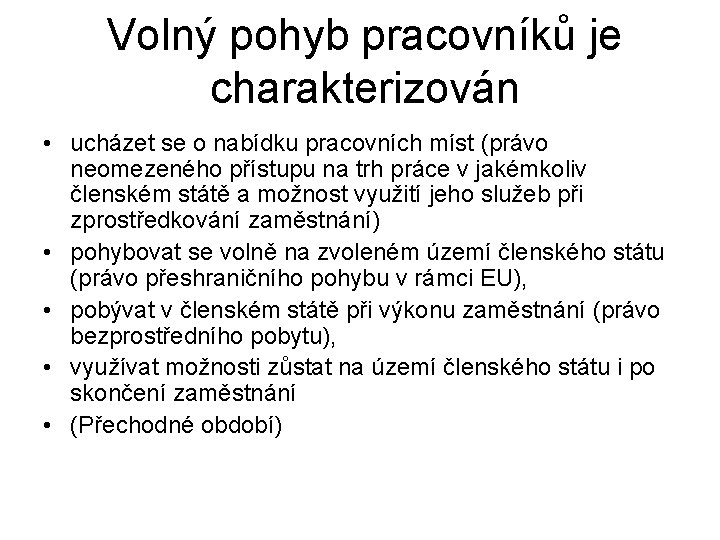 Volný pohyb pracovníků je charakterizován

• ucházet se o nabídku pracovních míst (právo neomezeného přístupu na trh práce v jakémkoliv členském státě a možnost využití jeho služeb při zprostředkování zaměstnání)
• pohybovat se volně na zvoleném území členského státu (právo přeshraničního pohybu v rámci EU),
• pobývat v členském státě při výkonu zaměstnání (právo bezprostředního pobytu),
• využívat možnosti zůstat na území členského státu i po skončení zaměstnání
• (Přechodné období)